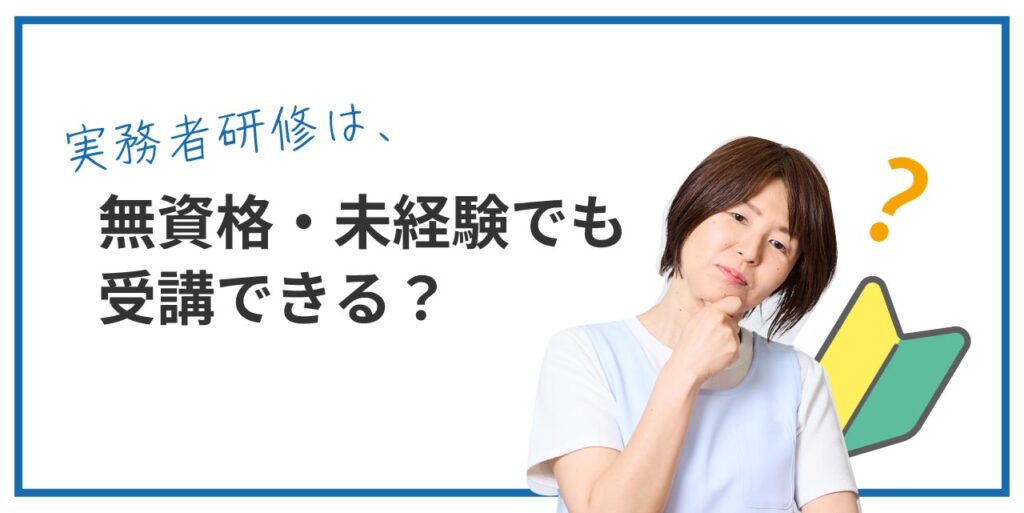 実務者研修は、

無資格・未経験でも受講できる？

?